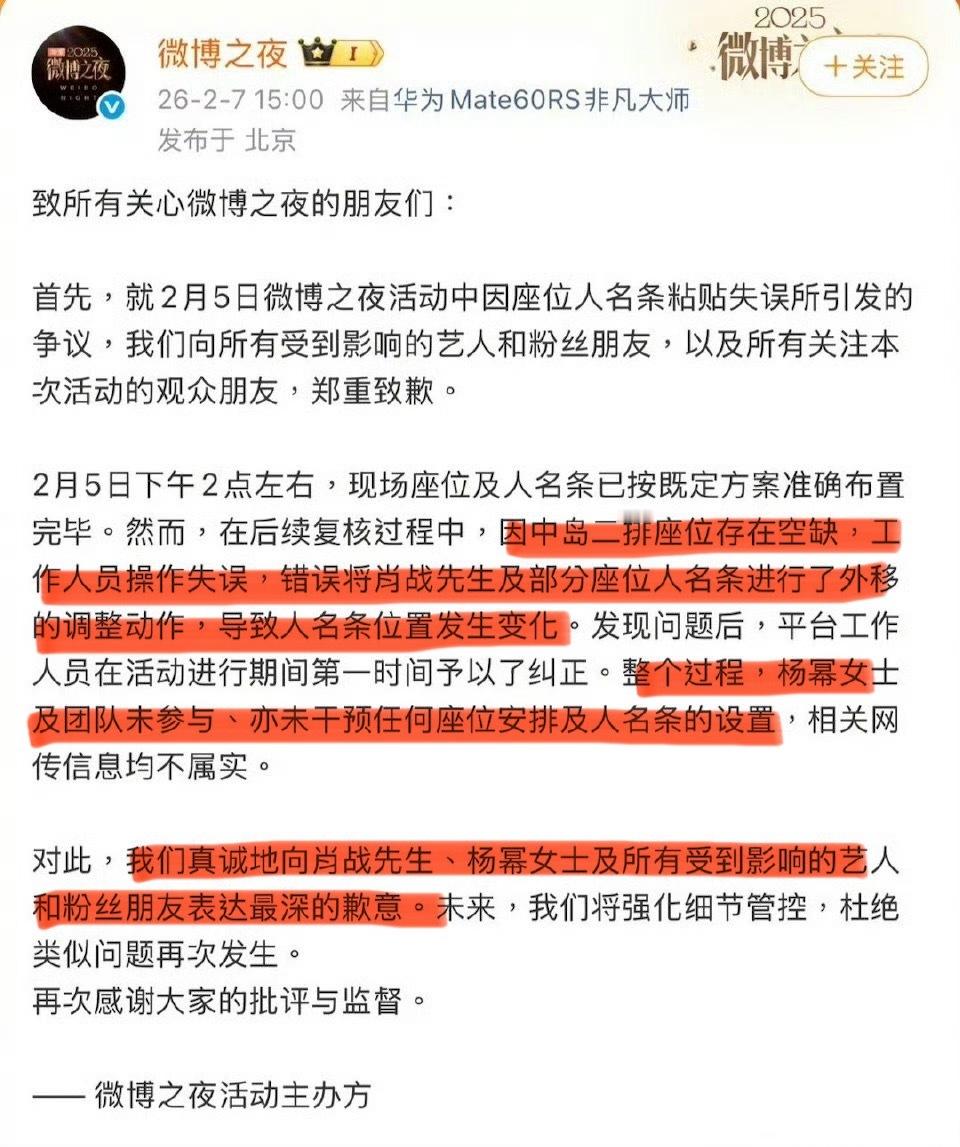 2025 微博之夜 WEIBO NIGHT

微博之夜 I

26-2-7 15:00 来自华为Mate60RS非凡大师

发布于 北京

2025 微博

+关注

致所有关心微博之夜的朋友们：

首先，就2月5日微博之夜活动中因座位人名条粘贴失误所引发的争议，我们向所有受到影响的艺人和粉丝朋友，以及所有关注本次活动的观众朋友，郑重致歉。

2月5日下午2点左右，现场座位及人名条已按既定方案准确布置完毕。然而，在后续复核过程中，因中岛二排座位存在空缺，工作人员操作失误，错误将肖战先生及部分座位人名条进行了外移的调整动作，导致人名条位置发生变化。发现问题后，平台工作人员在活动进行期间第一时间予以了纠正。整个过程，杨幂女士及团队未参与、亦未干预任何座位安排及人名条的设置，相关网传信息均不属实。

对此，我们真诚地向肖战先生、杨幂女士及所有受到影响的艺人和粉丝朋友表达最深的歉意。未来，我们将强化细节管控，杜绝类似问题再次发生。
再次感谢大家的批评与监督。

—— 微博之夜活动主办方